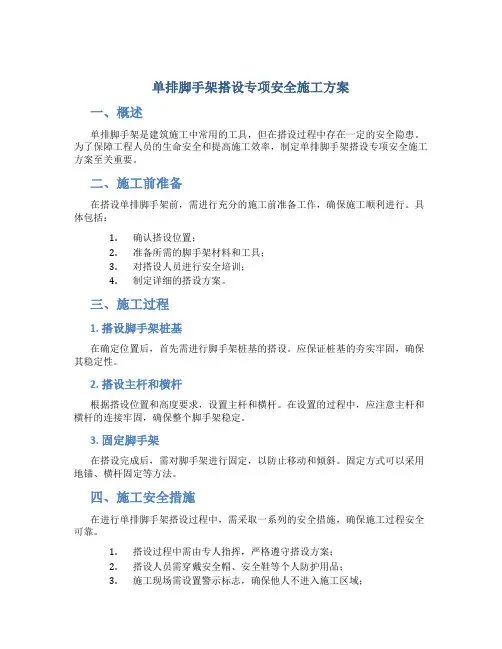 单排脚手架搭设专项安全施工方案

一、概述

单排脚手架是建筑施工中常用的工具，但在搭设过程中存在一定的安全隐患。为了保障工程人员的生命安全和提高施工效率，制定单排脚手架搭设专项安全施工方案至关重要。

二、施工前准备

在搭设单排脚手架前，需进行充分的施工前准备工作，确保施工顺利进行。具体包括：

1. 确认搭设位置；
2. 准备所需的脚手架材料和工具；
3. 对搭设人员进行安全培训；
4. 制定详细的搭设方案。

三、施工过程

1. 搭设脚手架桩基

在确定位置后，首先需进行脚手架桩基的搭设。应保证桩基的夯实牢固，确保其稳定性。

2. 搭设主杆和横杆

根据搭设位置和高度要求，设置主杆和横杆。在设置的过程中，应注意主杆和横杆的连接牢固，确保整个脚手架稳定。

3. 固定脚手架

在搭设完成后，需对脚手架进行固定，以防止移动和倾斜。固定方式可以采用地锚、横杆固定等方法。

四、施工安全措施

在进行单排脚手架搭设过程中，需采取一系列的安全措施，确保施工过程安全可靠。

1. 搭设过程中需由专人指挥，严格遵守搭设方案；
2. 搭设人员需穿戴安全帽、安全鞋等个人防护用品；
3. 施工现场需设置警示标志，确保他人不进入施工区域；